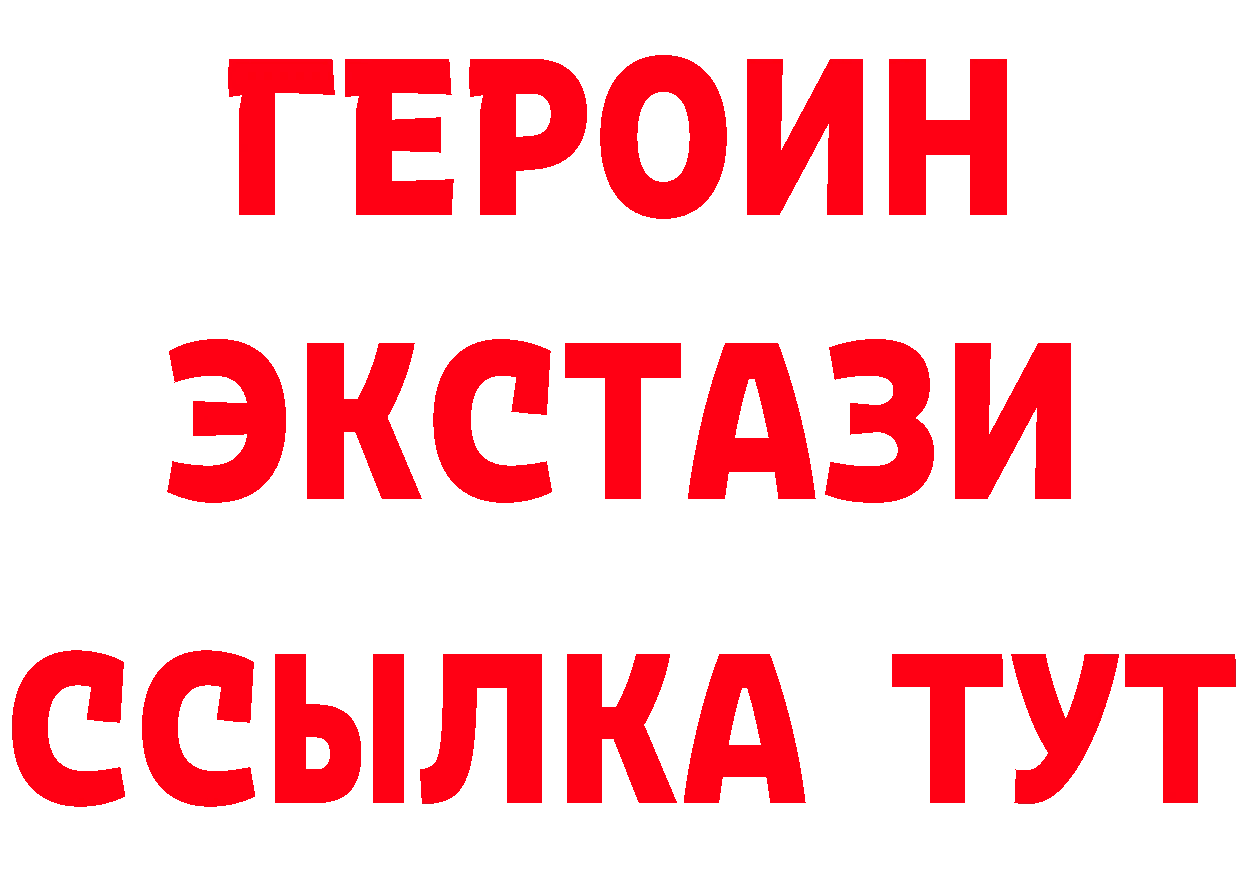 ГЕРОИН
ЭКСТАЗИ
ССЫЛКА ТУТ